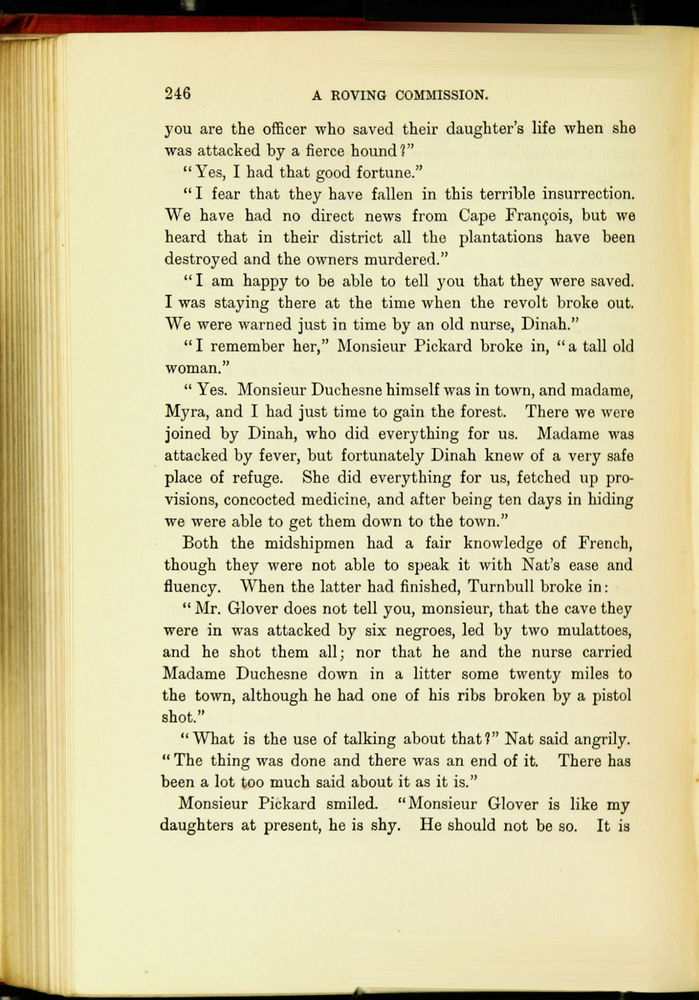 246 A ROVING COMMISSION.

you are the officer who saved their daughter's life when she was attacked by a fierce hound?"

"Yes, I had that good fortune."

"I fear that they have fallen in this terrible insurrection. We have had no direct news from Cape François, but we heard that in their district all the plantations have been destroyed and the owners murdered."

"I am happy to be able to tell you that they were saved. I was staying there at the time when the revolt broke out. We were warned just in time by an old nurse, Dinah."

"I remember her," Monsieur Pickard broke in, "a tall old woman."

"Yes. Monsieur Duchesne himself was in town, and madame, Myra, and I had just time to gain the forest. There we were joined by Dinah, who did everything for us. Madame was attacked by fever, but fortunately Dinah knew of a very safe place of refuge. She did everything for us, fetched up provisions, concocted medicine, and after being ten days in hiding we were able to get them down to the town."

Both the midshipmen had a fair knowledge of French, though they were not able to speak it with Nat's ease and fluency. When the latter had finished, Turnbull broke in:

"Mr. Glover does not tell you, monsieur, that the cave they were in was attacked by six negroes, led by two mulattoes, and he shot them all; nor that he and the nurse carried Madame Duchesne down in a litter some twenty miles to the town, although he had one of his ribs broken by a pistol shot."

"What is the use of talking about that?" Nat said angrily. "The thing was done and there was an end of it. There has been a lot too much said about it as it is."

Monsieur Pickard smiled. "Monsieur Glover is like my daughters at present, he is shy. He should not be so. It is